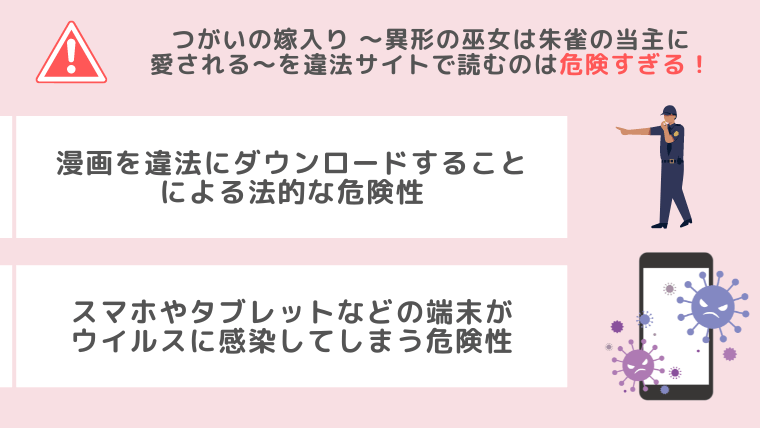 つがいの嫁入り ～異形の巫女は朱雀の当主に愛される～を違法サイトで読むのは危険すぎる！

漫画を違法にダウンロードすることによる法的な危険性

スマホやタブレットなどの端末がウイルスに感染してしまう危険性